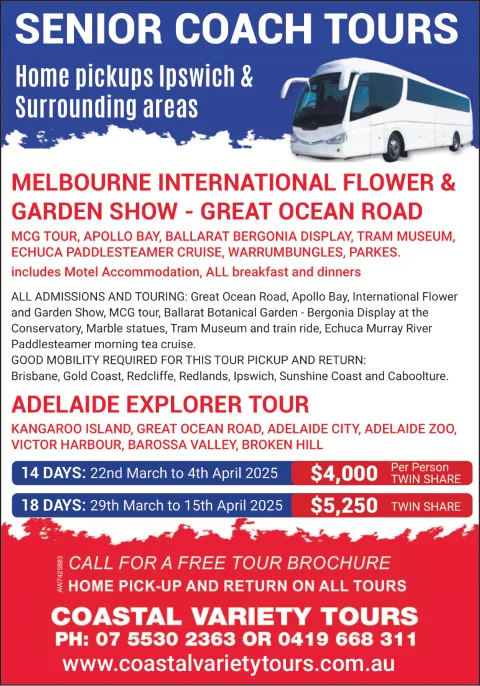 SENIOR COACH TOURS

Home pickups Ipswich & Surrounding areas

MELBOURNE INTERNATIONAL FLOWER & GARDEN SHOW - GREAT OCEAN ROAD

MCG TOUR, APOLLO BAY, BALLARAT BERGONIA DISPLAY, TRAM MUSEUM, ECHUCA PADDLESTEAMER CRUISE, WARRUMBUNGLES, PARKES.

includes Motel Accommodation, ALL breakfast and dinners

ALL ADMISSIONS AND TOURING: Great Ocean Road, Apollo Bay, International Flower and Garden Show, MCG tour, Ballarat Botanical Garden - Bergonia Display at the Conservatory, Marble statues, Tram Museum and train ride, Echuca Murray River Paddlesteamer morning tea cruise.
GOOD MOBILITY REQUIRED FOR THIS TOUR PICKUP AND RETURN:
Brisbane, Gold Coast, Redcliffe, Redlands, Ipswich, Sunshine Coast and Caboolture.

ADELAIDE EXPLORER TOUR

KANGAROO ISLAND, GREAT OCEAN ROAD, ADELAIDE CITY, ADELAIDE ZOO, VICTOR HARBOUR, BAROSSA VALLEY, BROKEN HILL

14 DAYS: 22nd March to 4th April 2025 $4,000 Per Person TWIN SHARE

18 DAYS: 29th March to 15th April 2025 $5,250 TWIN SHARE

AW7425883

CALL FOR A FREE TOUR BROCHURE

HOME PICK-UP AND RETURN ON ALL TOURS

COASTAL VARIETY TOURS

PH: 07 5530 2363 OR 0419 668 311

www.coastalvarietytours.com.au